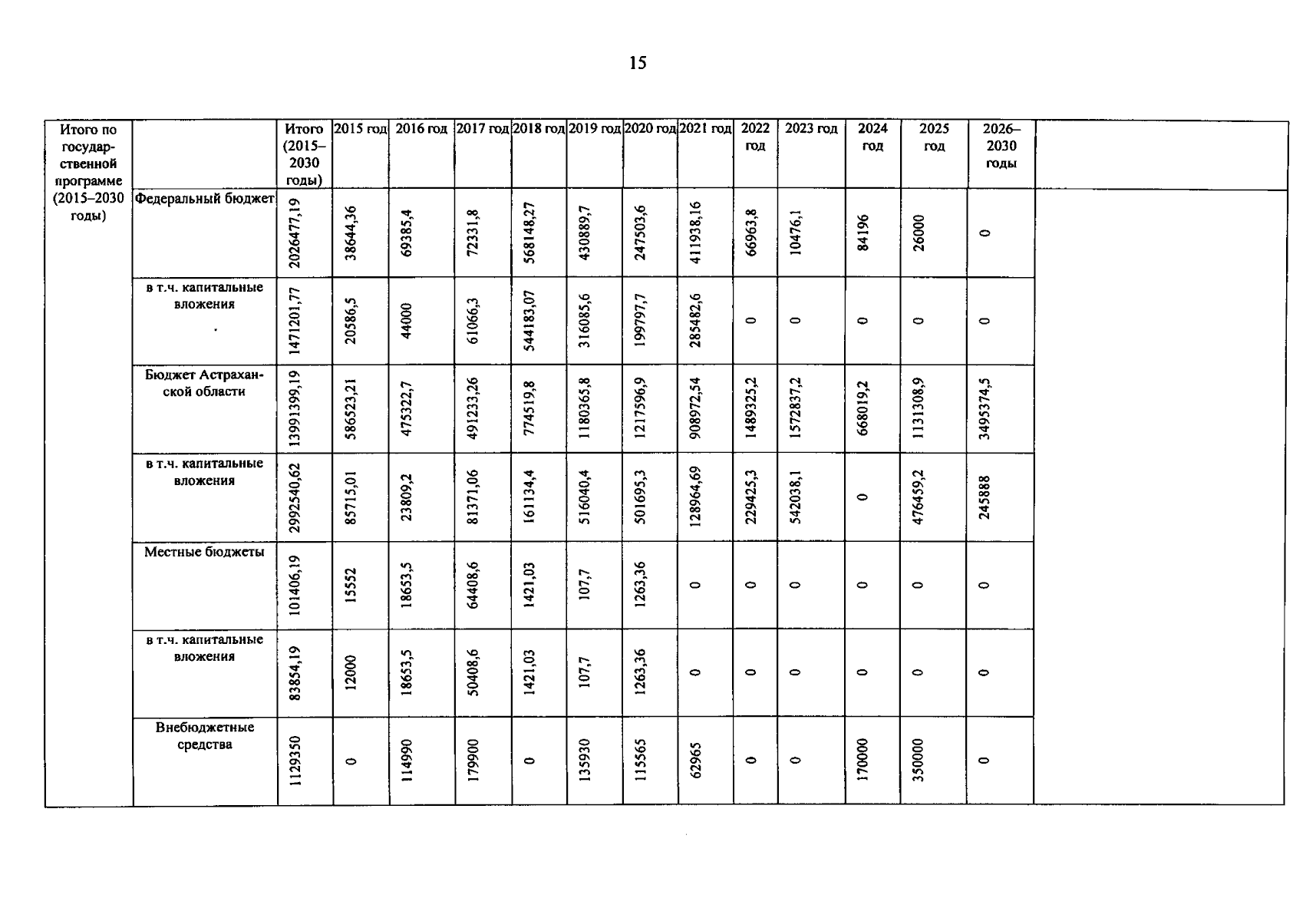 15

| Итого по государственной программе (2015–2030 годы) | | Итого (2015–2030 годы) | 2015 год | 2016 год | 2017 год | 2018 год | 2019 год | 2020 год | 2021 год | 2022 год | 2023 год | 2024 год | 2025 год | 2026–2030 годы | |
|---|---|---|---|---|---|---|---|---|---|---|---|---|---|---|---|
| | Федеральный бюджет | 2026477,19 | 38644,36 | 69385,4 | 72331,8 | 568148,27 | 430889,7 | 247503,6 | 411938,16 | 66963,8 | 10476,1 | 84196 | 26000 | 0 | |
| | в т.ч. капитальные вложения | 1471201,77 | 20586,5 | 44000 | 61066,3 | 544183,07 | 316085,6 | 199797,7 | 285482,6 | 0 | 0 | 0 | 0 | 0 | |
| | Бюджет Астраханской области | 13991399,19 | 586523,21 | 475322,7 | 491233,26 | 774519,8 | 1180365,8 | 1217596,9 | 908972,54 | 1489325,2 | 1572837,2 | 668019,2 | 1131308,9 | 3495374,5 | |
| | в т.ч. капитальные вложения | 2992540,62 | 85715,01 | 23809,2 | 81371,06 | 161134,4 | 516040,4 | 501695,3 | 128964,69 | 229425,3 | 542038,1 | 0 | 476459,2 | 245888 | |
| | Местные бюджеты | 101406,19 | 15552 | 18653,5 | 64408,6 | 1421,03 | 107,7 | 1263,36 | 0 | 0 | 0 | 0 | 0 | 0 | |
| | в т.ч. капитальные вложения | 83854,19 | 12000 | 18653,5 | 50408,6 | 1421,03 | 107,7 | 1263,36 | 0 | 0 | 0 | 0 | 0 | 0 | |
| | Внебюджетные средства | 1129350 | 0 | 114990 | 179900 | 0 | 135930 | 115565 | 62965 | 0 | 0 | 170000 | 350000 | 0 | |